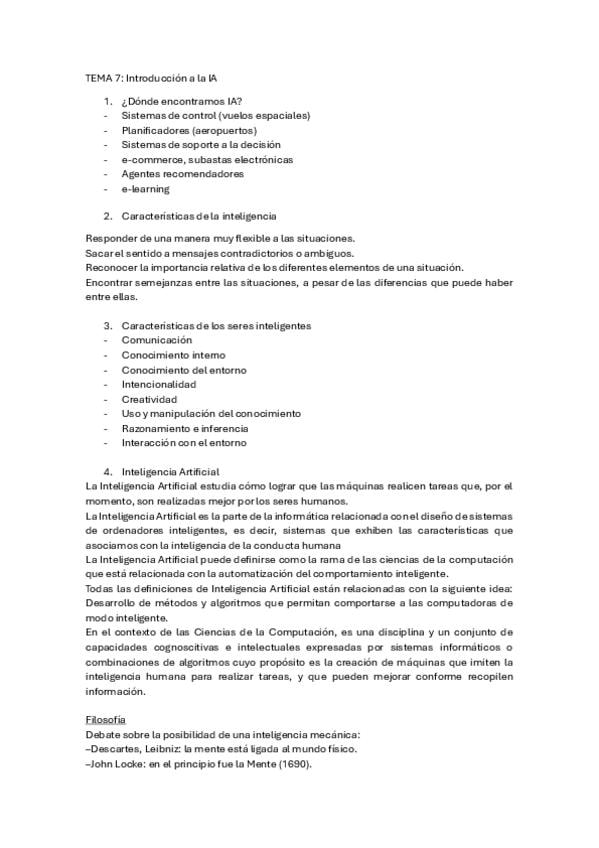 TEMA 7: Introducción a la IA

1. ¿Dónde encontramos IA?
- Sistemas de control (vuelos espaciales)
- Planificadores (aeropuertos)
- Sistemas de soporte a la decisión
- e-commerce, subastas electrónicas
- Agentes recomendadores
- e-learning

2. Características de la inteligencia

Responder de una manera muy flexible a las situaciones.
Sacar el sentido a mensajes contradictorios o ambiguos.
Reconocer la importancia relativa de los diferentes elementos de una situación.
Encontrar semejanzas entre las situaciones, a pesar de las diferencias que puede haber entre ellas.

3. Características de los seres inteligentes
- Comunicación
- Conocimiento interno
- Conocimiento del entorno
- Intencionalidad
- Creatividad
- Uso y manipulación del conocimiento
- Razonamiento e inferencia
- Interacción con el entorno

4. Inteligencia Artificial
La Inteligencia Artificial estudia cómo lograr que las máquinas realicen tareas que, por el momento, son realizadas mejor por los seres humanos.
La Inteligencia Artificial es la parte de la informática relacionada con el diseño de sistemas de ordenadores inteligentes, es decir, sistemas que exhiben las características que asociamos con la inteligencia de la conducta humana
La Inteligencia Artificial puede definirse como la rama de las ciencias de la computación que está relacionada con la automatización del comportamiento inteligente.
Todas las definiciones de Inteligencia Artificial están relacionadas con la siguiente idea: Desarrollo de métodos y algoritmos que permitan comportarse a las computadoras de modo inteligente.
En el contexto de las Ciencias de la Computación, es una disciplina y un conjunto de capacidades cognoscitivas e intelectuales expresadas por sistemas informáticos o combinaciones de algoritmos cuyo propósito es la creación de máquinas que imiten la inteligencia humana para realizar tareas, y que pueden mejorar conforme recopilen información.

Filosofía
Debate sobre la posibilidad de una inteligencia mecánica:
–Descartes, Leibniz: la mente está ligada al mundo físico.
–John Locke: en el principio fue la Mente (1690).